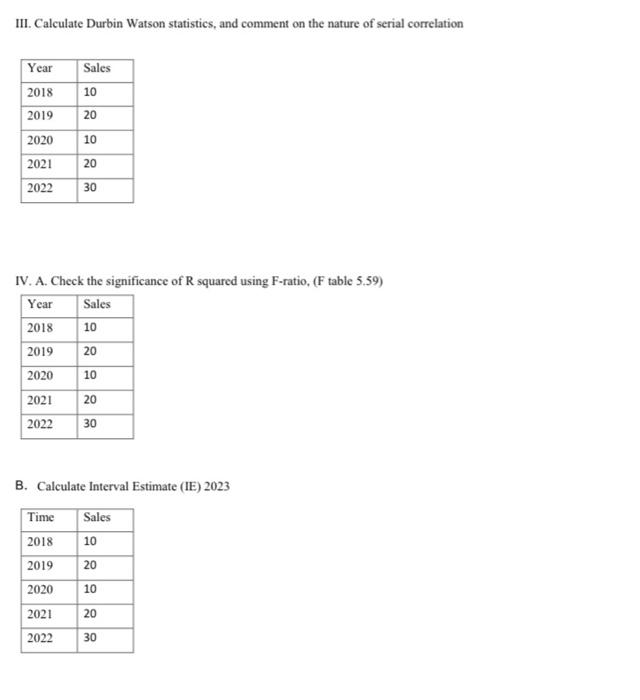 III. Calculate Durbin Watson statistics, and comment on the nature of serial correlation

| Year | Sales |
|---|---|
| 2018 | 10 |
| 2019 | 20 |
| 2020 | 10 |
| 2021 | 20 |
| 2022 | 30 |

IV. A. Check the significance of R squared using F-ratio, (F table 5.59)

| Year | Sales |
|---|---|
| 2018 | 10 |
| 2019 | 20 |
| 2020 | 10 |
| 2021 | 20 |
| 2022 | 30 |

B. Calculate Interval Estimate (IE) 2023

| Time | Sales |
|---|---|
| 2018 | 10 |
| 2019 | 20 |
| 2020 | 10 |
| 2021 | 20 |
| 2022 | 30 |